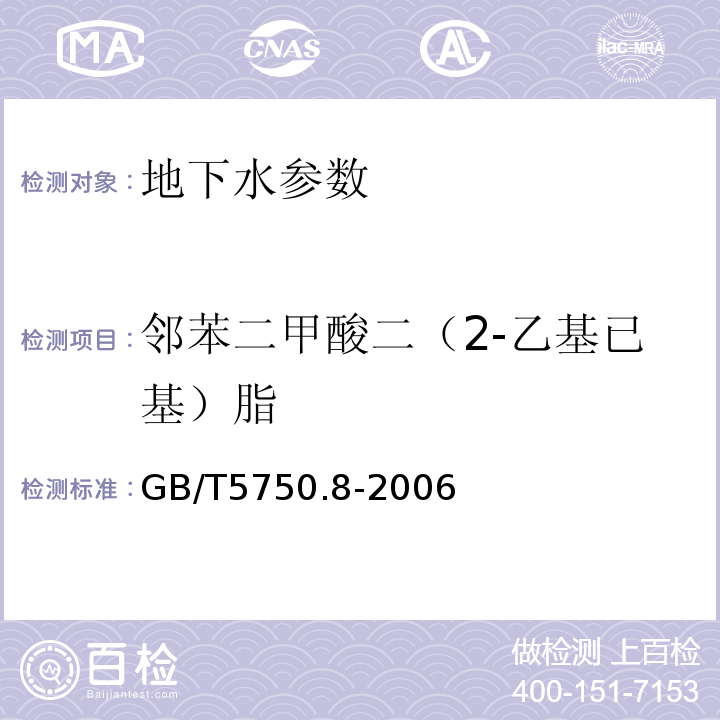 MA CNAS AL ilac-MRA

检测对象：地下水参数

检测项目：邻苯二甲酸二（2-乙基已基）脂

检测标准：GB/T5750.8-2006

百检
Baijiantest.com

做检测 上百检
400-151-7153